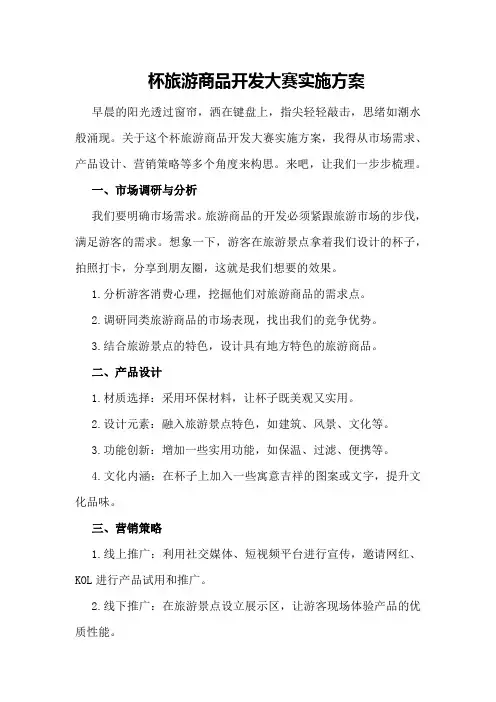 杯旅游商品开发大赛实施方案

早晨的阳光透过窗帘，洒在键盘上，指尖轻轻敲击，思绪如潮水般涌现。关于这个杯旅游商品开发大赛实施方案，我得从市场需求、产品设计、营销策略等多个角度来构思。来吧，让我们一步步梳理。

一、市场调研与分析

我们要明确市场需求。旅游商品的开发必须紧跟旅游市场的步伐，满足游客的需求。想象一下，游客在旅游景点拿着我们设计的杯子，拍照打卡，分享到朋友圈，这就是我们想要的效果。

1.分析游客消费心理，挖掘他们对旅游商品的需求点。

2.调研同类旅游商品的市场表现，找出我们的竞争优势。

3.结合旅游景点的特色，设计具有地方特色的旅游商品。

二、产品设计

1.材质选择：采用环保材料，让杯子既美观又实用。

2.设计元素：融入旅游景点特色，如建筑、风景、文化等。

3.功能创新：增加一些实用功能，如保温、过滤、便携等。

4.文化内涵：在杯子上加入一些寓意吉祥的图案或文字，提升文化品味。

三、营销策略

1.线上推广：利用社交媒体、短视频平台进行宣传，邀请网红、KOL进行产品试用和推广。

2.线下推广：在旅游景点设立展示区，让游客现场体验产品的优质性能。